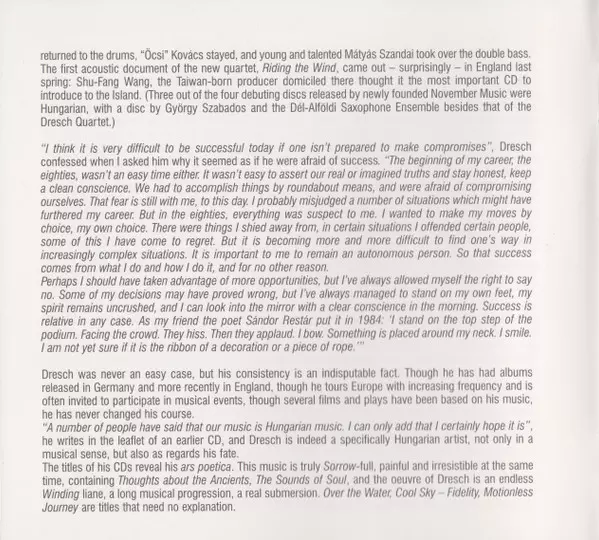 returned to the drums, "Öcsi" Kovács stayed, and young and talented Mátyás Szandai took over the double bass. The first acoustic document of the new quartet, Riding the Wind, came out – surprisingly – in England last spring: Shu-Fang Wang, the Taiwan-born producer domiciled there thought it the most important CD to introduce to the Island. (Three out of the four debuting discs released by newly founded November Music were Hungarian, with a disc by György Szabados and the Dél-Alföldi Saxophone Ensemble besides that of the Dresch Quartet.)

"I think it is very difficult to be successful today if one isn't prepared to make compromises", Dresch confessed when I asked him why it seemed as if he were afraid of success. "The beginning of my career, the eighties, wasn't an easy time either. It wasn't easy to assert our real or imagined truths and stay honest, keep a clean conscience. We had to accomplish things by roundabout means, and were afraid of compromising ourselves. That fear is still with me, to this day. I probably misjudged a number of situations which might have furthered my career. But in the eighties, everything was suspect to me. I wanted to make my moves by choice, my own choice. There were things I shied away from, in certain situations I offended certain people, some of this I have come to regret. But it is becoming more and more difficult to find one's way in increasingly complex situations. It is important to me to remain an autonomous person. So that success comes from what I do and how I do it, and for no other reason.
Perhaps I should have taken advantage of more opportunities, but I've always allowed myself the right to say no. Some of my decisions may have proved wrong, but I've always managed to stand on my own feet, my spirit remains uncrushed, and I can look into the mirror with a clear conscience in the morning. Success is relative in any case. As my friend the poet Sándor Restár put it in 1984: 'I stand on the top step of the podium. Facing the crowd. They hiss. Then they applaud. I bow. Something is placed around my neck. I smile. I am not yet sure if it is the ribbon of a decoration or a piece of rope.'"

Dresch was never an easy case, but his consistency is an indisputable fact. Though he has had albums released in Germany and more recently in England, though he tours Europe with increasing frequency and is often invited to participate in musical events, though several films and plays have been based on his music, he has never changed his course.
"A number of people have said that our music is Hungarian music. I can only add that I certainly hope it is", he writes in the leaflet of an earlier CD, and Dresch is indeed a specifically Hungarian artist, not only in a musical sense, but also as regards his fate.
The titles of his CDs reveal his ars poetica. This music is truly Sorrow-full, painful and irresistible at the same time, containing Thoughts about the Ancients, The Sounds of Soul, and the oeuvre of Dresch is an endless Winding liane, a long musical progression, a real submersion. Over the Water, Cool Sky – Fidelity, Motionless Journey are titles that need no explanation.